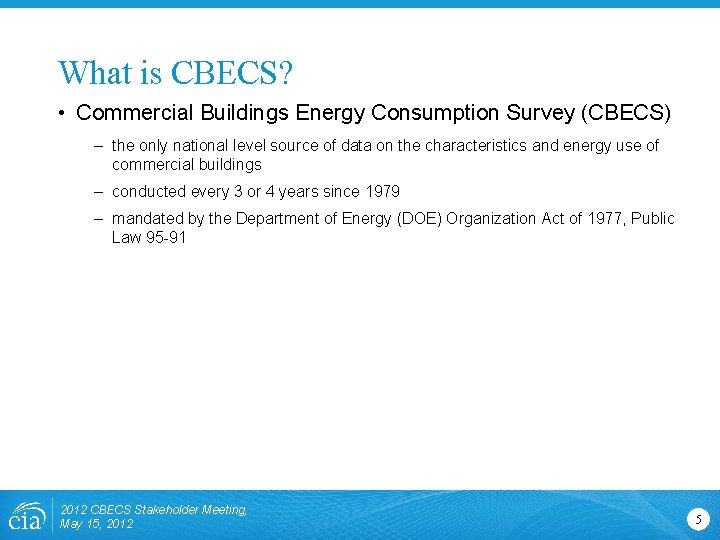 What is CBECS?

• Commercial Buildings Energy Consumption Survey (CBECS)

– the only national level source of data on the characteristics and energy use of commercial buildings

– conducted every 3 or 4 years since 1979

– mandated by the Department of Energy (DOE) Organization Act of 1977, Public Law 95-91

eia

2012 CBECS Stakeholder Meeting, May 15, 2012

5